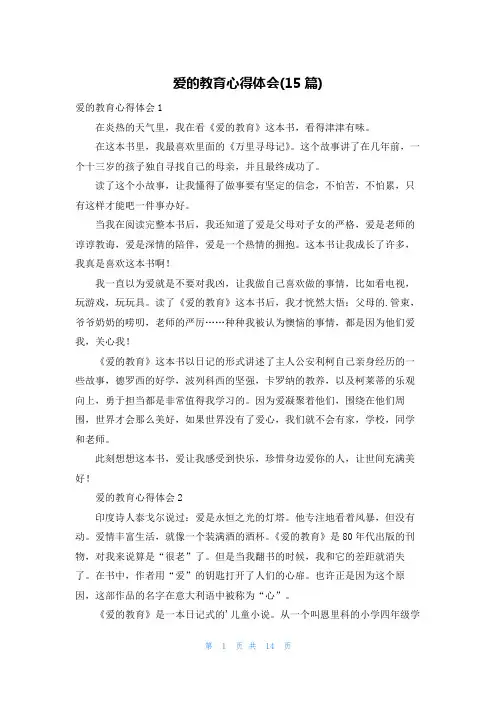 爱的教育心得体会(15 篇)

爱的教育心得体会 1

在炎热的天气里，我在看《爱的教育》这本书，看得津津有味。

在这本书里，我最喜欢里面的《万里寻母记》。这个故事讲了在几年前，一个十三岁的孩子独自寻找自己的母亲，并且最终成功了。

读了这个小故事，让我懂得了做事要有坚定的信念，不怕苦，不怕累，只有这样才能吧一件事办好。

当我在阅读完整本书后，我还知道了爱是父母对子女的严格，爱是老师的谆谆教诲，爱是深情的陪伴，爱是一个热情的拥抱。这本书让我成长了许多，我真是喜欢这本书啊！

我一直以为爱就是不要对我凶，让我做自己喜欢做的事情，比如看电视，玩游戏，玩玩具。读了《爱的教育》这本书后，我才恍然大悟：父母的.管束，爷爷奶奶的唠叨，老师的严厉……种种我被认为懊恼的事情，都是因为他们爱我，关心我！

《爱的教育》这本书以日记的形式讲述了主人公安利柯自己亲身经历的一些故事，德罗西的好学，波列科西的坚强，卡罗纳的教养，以及柯莱蒂的乐观向上，勇于担当都是非常值得我学习的。因为爱凝聚着他们，围绕在他们周围，世界才会那么美好，如果世界没有了爱心，我们就不会有家，学校，同学和老师。

此刻想想这本书，爱让我感受到快乐，珍惜身边爱你的人，让世间充满美好！

爱的教育心得体会 2

印度诗人泰戈尔说过：爱是永恒之光的灯塔。他专注地看着风暴，但没有动。爱情丰富生活，就像一个装满酒的酒杯。《爱的教育》是 80 年代出版的刊物，对我来说算是“很老”了。但是当我翻书的时候，我和它的差距就消失了。在书中，作者用“爱”的钥匙打开了人们的心扉。也许正是因为这个原因，这部作品的名字在意大利语中被称为“心”。

《爱的教育》是一本日记式的'儿童小说。从一个叫恩里科的小学四年级学

第 1 页 共 14 页